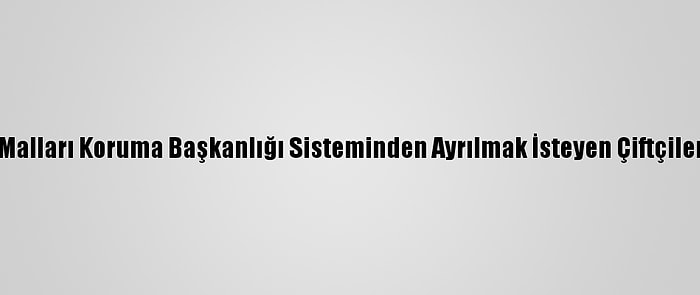 Malları Koruma Başkanlığı Sisteminden Ayrılmak İsteyen Çiftçiler